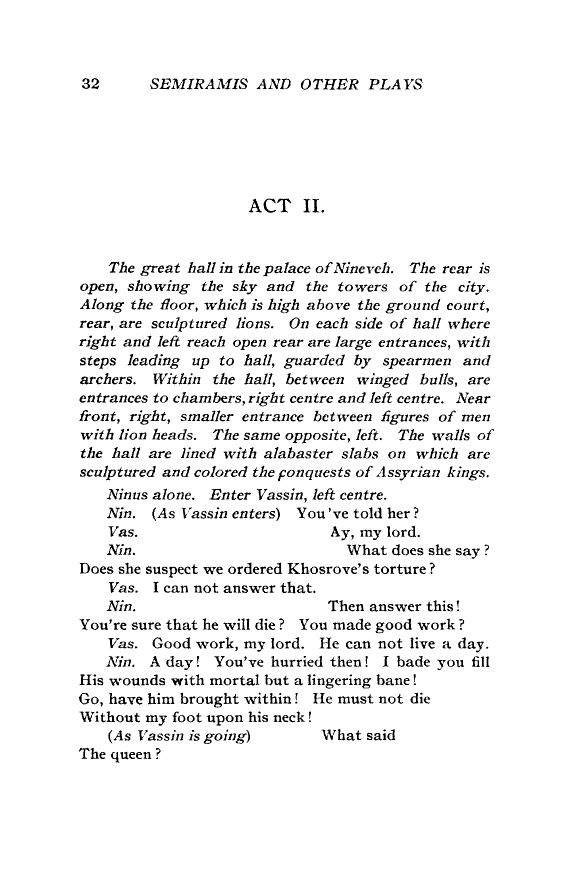 32 SEMIRAMIS AND OTHER PLAYS

ACT II.

The great hall in the palace of Nineveh. The rear is open, showing the sky and the towers of the city. Along the floor, which is high above the ground court, rear, are sculptured lions. On each side of hall where right and left reach open rear are large entrances, with steps leading up to hall, guarded by spearmen and archers. Within the hall, between winged bulls, are entrances to chambers, right centre and left centre. Near front, right, smaller entrance between figures of men with lion heads. The same opposite, left. The walls of the hall are lined with alabaster slabs on which are sculptured and colored the conquests of Assyrian kings.

Ninus alone. Enter Vassin, left centre.

Nin. (As Vassin enters) You've told her?

Vas. Ay, my lord.

Nin. What does she say?
Does she suspect we ordered Khosrove's torture?

Vas. I can not answer that.

Nin. Then answer this!
You're sure that he will die? You made good work?

Vas. Good work, my lord. He can not live a day.

Nin. A day! You've hurried then! I bade you fill
His wounds with mortal but a lingering bane!
Go, have him brought within! He must not die
Without my foot upon his neck!

(As Vassin is going) What said
The queen?